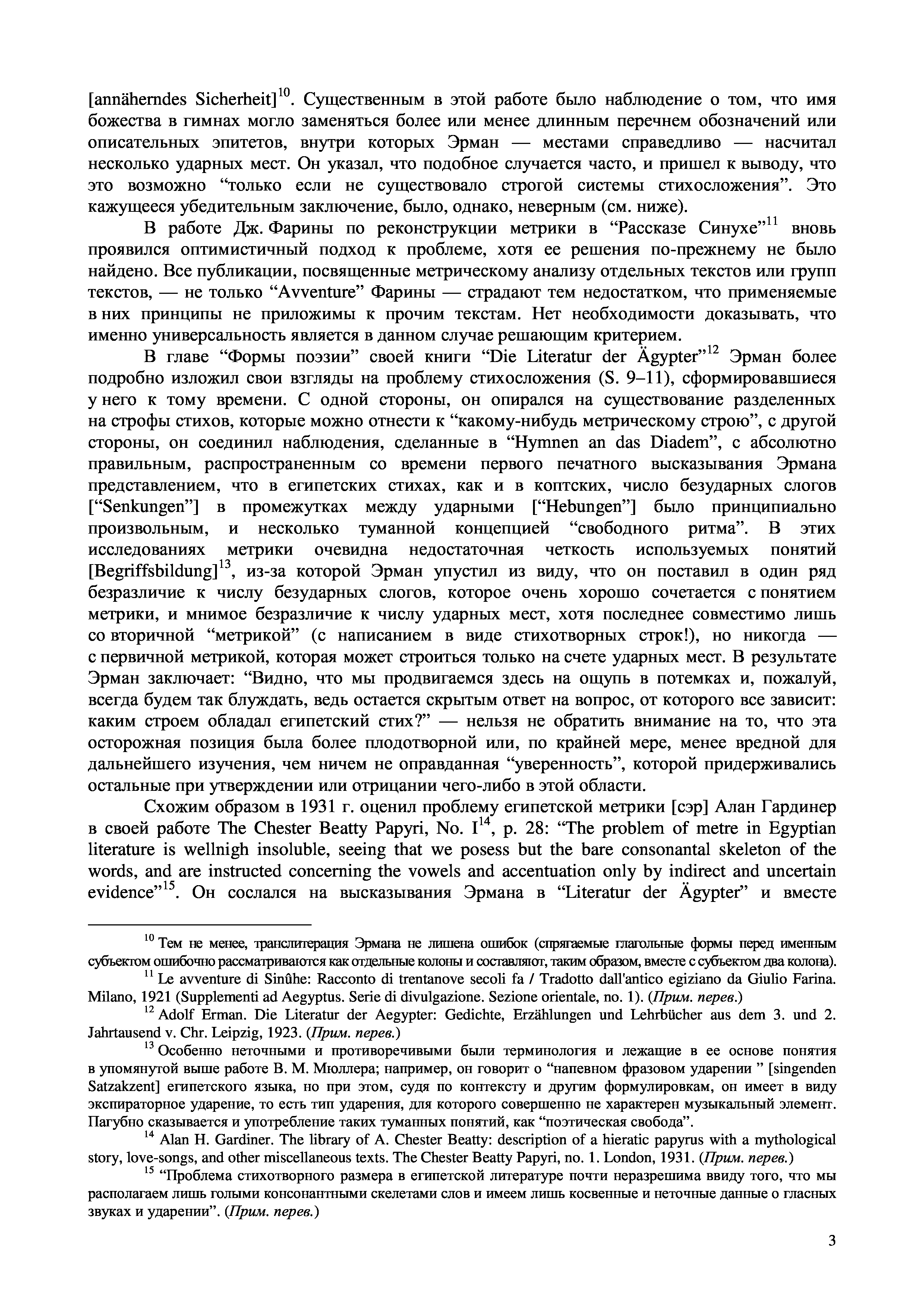 [annäherndes Sicherheit]$^{10}$. Существенным в этой работе было наблюдение о том, что имя божества в гимнах могло заменяться более или менее длинным перечнем обозначений или описательных эпитетов, внутри которых Эрман — местами справедливо — насчитал несколько ударных мест. Он указал, что подобное случается часто, и пришел к выводу, что это возможно “только если не существовало строгой системы стихосложения”. Это кажущееся убедительным заключение, было, однако, неверным (см. ниже).

В работе Дж. Фарины по реконструкции метрики в “Рассказе Синухе”$^{11}$ вновь проявился оптимистичный подход к проблеме, хотя ее решения по-прежнему не было найдено. Все публикации, посвященные метрическому анализу отдельных текстов или групп текстов, — не только “Avventure” Фарины — страдают тем недостатком, что применяемые в них принципы не приложимы к прочим текстам. Нет необходимости доказывать, что именно универсальность является в данном случае решающим критерием.

В главе “Формы поэзии” своей книги “Die Literatur der Ägypter”$^{12}$ Эрман более подробно изложил свои взгляды на проблему стихосложения (S. 9–11), сформировавшиеся у него к тому времени. С одной стороны, он опирался на существование разделенных на строфы стихов, которые можно отнести к “какому-нибудь метрическому строю”, с другой стороны, он соединил наблюдения, сделанные в “Hymnen an das Diadem”, с абсолютно правильным, распространенным со времени первого печатного высказывания Эрмана представлением, что в египетских стихах, как и в коптских, число безударных слогов [“Senkungen”] в промежутках между ударными [“Hebungen”] было принципиально произвольным, и несколько туманной концепцией “свободного ритма”. В этих исследованиях метрики очевидна недостаточная четкость используемых понятий [Begriffsbildung]$^{13}$, из-за которой Эрман упустил из виду, что он поставил в один ряд безразличие к числу безударных слогов, которое очень хорошо сочетается с понятием метрики, и мнимое безразличие к числу ударных мест, хотя последнее совместимо лишь со вторичной “метрикой” (с написанием в виде стихотворных строк!), но никогда — с первичной метрикой, которая может строиться только на счете ударных мест. В результате Эрман заключает: “Видно, что мы продвигаемся здесь на ощупь в потемках и, пожалуй, всегда будем так блуждать, ведь остается скрытым ответ на вопрос, от которого все зависит: каким строем обладал египетский стих?” — нельзя не обратить внимание на то, что эта осторожная позиция была более плодотворной или, по крайней мере, менее вредной для дальнейшего изучения, чем ничем не оправданная “уверенность”, которой придерживались остальные при утверждении или отрицании чего-либо в этой области.

Схожим образом в 1931 г. оценил проблему египетской метрики [сэр] Алан Гардинер в своей работе The Chester Beatty Papyri, No. I$^{14}$, p. 28: “The problem of metre in Egyptian literature is wellnigh insoluble, seeing that we posess but the bare consonantal skeleton of the words, and are instructed concerning the vowels and accentuation only by indirect and uncertain evidence”$^{15}$. Он сослался на высказывания Эрмана в “Literatur der Ägypter” и вместе

$^{10}$ Тем не менее, транслитерация Эрмана не лишена ошибок (спрягаемые глагольные формы перед именным субъектом ошибочно рассматриваются как отдельные колоны и составляют, таким образом, вместе с субъектом два колона).

$^{11}$ Le avventure di Sinûhe: Racconto di trentanove secoli fa / Tradotto dall'antico egiziano da Giulio Farina. Milano, 1921 (Supplementi ad Aegyptus. Serie di divulgazione. Sezione orientale, no. 1). (Прим. перев.)

$^{12}$ Adolf Erman. Die Literatur der Aegypter: Gedichte, Erzählungen und Lehrbücher aus dem 3. und 2. Jahrtausend v. Chr. Leipzig, 1923. (Прим. перев.)

$^{13}$ Особенно неточными и противоречивыми были терминология и лежащие в ее основе понятия в упомянутой выше работе В. М. Мюллера; например, он говорит о “напевном фразовом ударении ” [singenden Satzakzent] египетского языка, но при этом, судя по контексту и другим формулировкам, он имеет в виду экспираторное ударение, то есть тип ударения, для которого совершенно не характерен музыкальный элемент. Пагубно сказывается и употребление таких туманных понятий, как “поэтическая свобода”.

$^{14}$ Alan H. Gardiner. The library of A. Chester Beatty: description of a hieratic papyrus with a mythological story, love-songs, and other miscellaneous texts. The Chester Beatty Papyri, no. 1. London, 1931. (Прим. перев.)

$^{15}$ “Проблема стихотворного размера в египетской литературе почти неразрешима ввиду того, что мы располагаем лишь голыми консонантными скелетами слов и имеем лишь косвенные и неточные данные о гласных звуках и ударении”. (Прим. перев.)

3